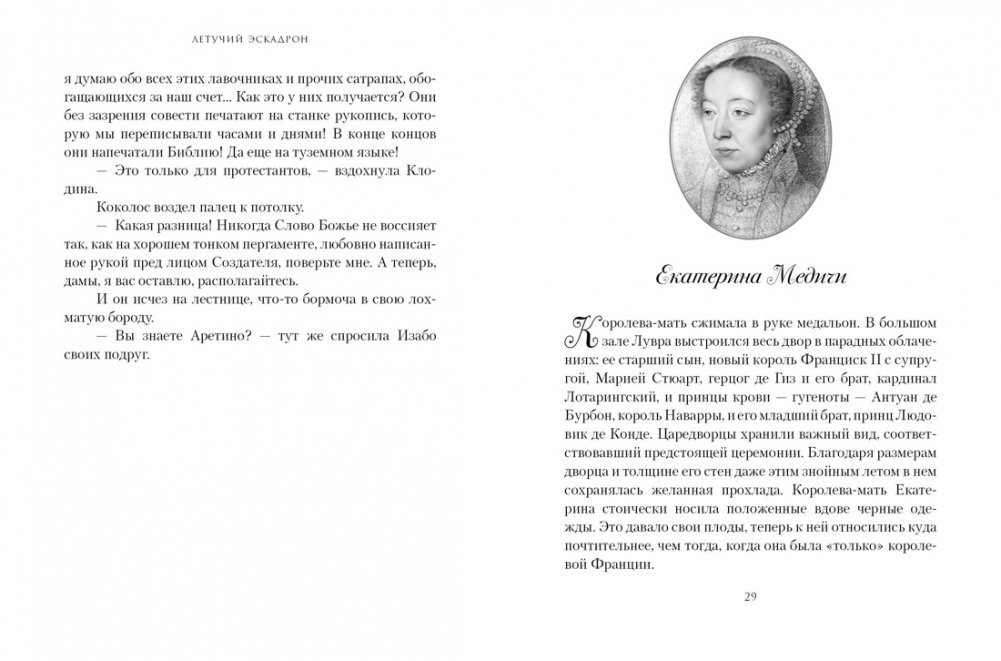 ЛЕТУЧИЙ ЭСКАДРОН

я думаю обо всех этих лавочниках и прочих сатрапах, обогащающихся за наш счет... Как это у них получается? Они без зазрения совести печатают на станке рукопись, которую мы переписывали часами и днями! В конце концов они напечатали Библию! Да еще на туземном языке!

— Это только для протестантов, — вздохнула Клодина.

Коколос воздел палец к потолку.

— Какая разница! Никогда Слово Божье не воссияет так, как на хорошем тонком пергаменте, любовно написанное рукой пред лицом Создателя, поверьте мне. А теперь, дамы, я вас оставлю, располагайтесь.

И он исчез на лестнице, что-то бормоча в свою лохматую бороду.

— Вы знаете Аретино? — тут же спросила Изабо своих подруг.

Екатерина Медичи

Королева-мать сжимала в руке медальон. В большом зале Лувра выстроился весь двор в парадных облачениях: ее старший сын, новый король Франциск II с супругой, Марией Стюарт, герцог де Гиз и его брат, кардинал Лотарингский, и принцы крови — гугеноты — Антуан де Бурбон, король Наварры, и его младший брат, принц Людовик де Конде. Царедворцы хранили важный вид, соответствовавший предстоящей церемонии. Благодаря размерам дворца и толщине его стен даже этим знойным летом в нем сохранялась желанная прохлада. Королева-мать Екатерина стоически носила положенные вдове черные одежды. Это давало свои плоды, теперь к ней относились куда почтительнее, чем тогда, когда она была «только» королевой Франции.

29